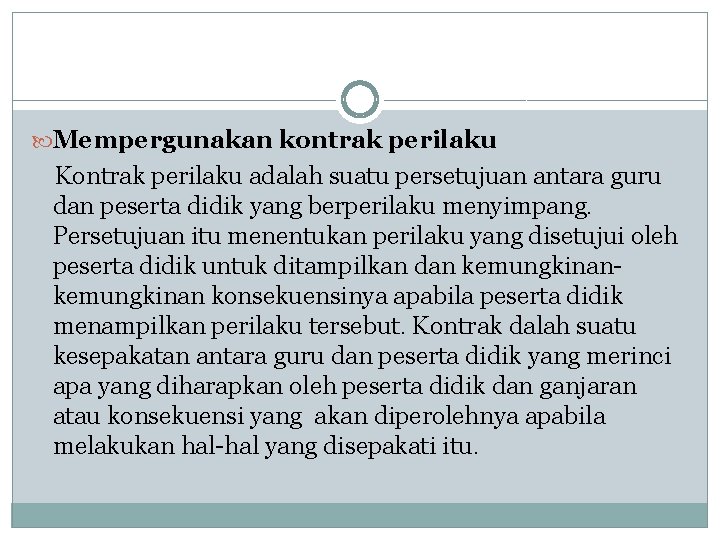 Mempergunakan kontrak perilaku

Kontrak perilaku adalah suatu persetujuan antara guru dan peserta didik yang berperilaku menyimpang. Persetujuan itu menentukan perilaku yang disetujui oleh peserta didik untuk ditampilkan dan kemungkinan-kemungkinan konsekuensinya apabila peserta didik menampilkan perilaku tersebut. Kontrak dalah suatu kesepakatan antara guru dan peserta didik yang merinci apa yang diharapkan oleh peserta didik dan ganjaran atau konsekuensi yang akan diperolehnya apabila melakukan hal-hal yang disepakati itu.